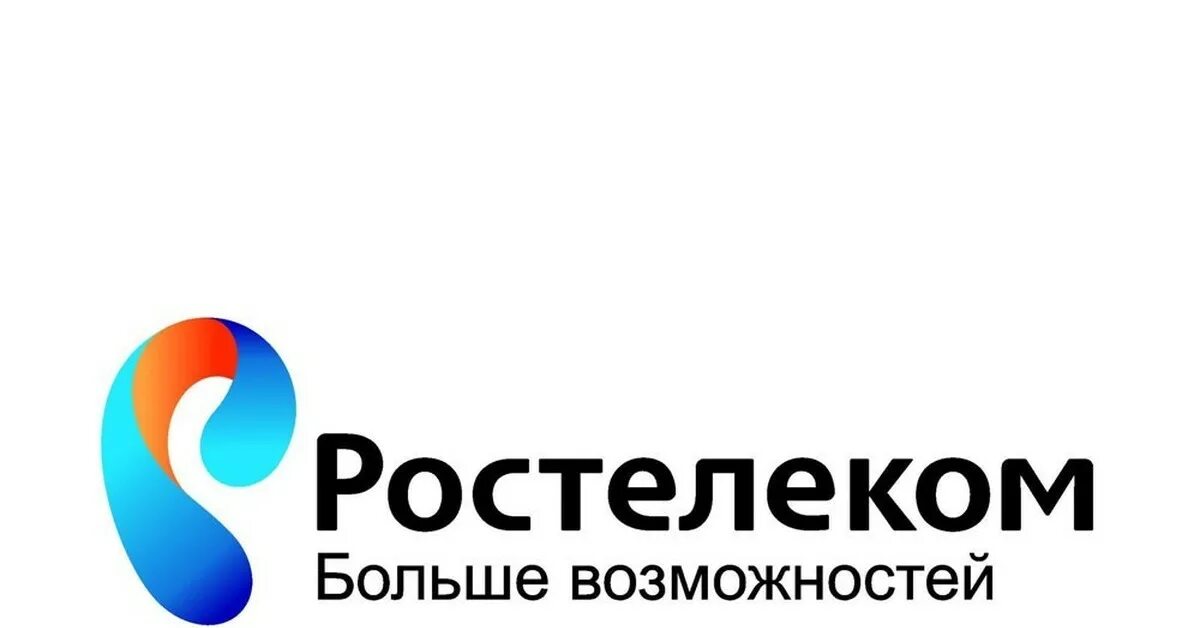 Ростелеком
Больше возможностей